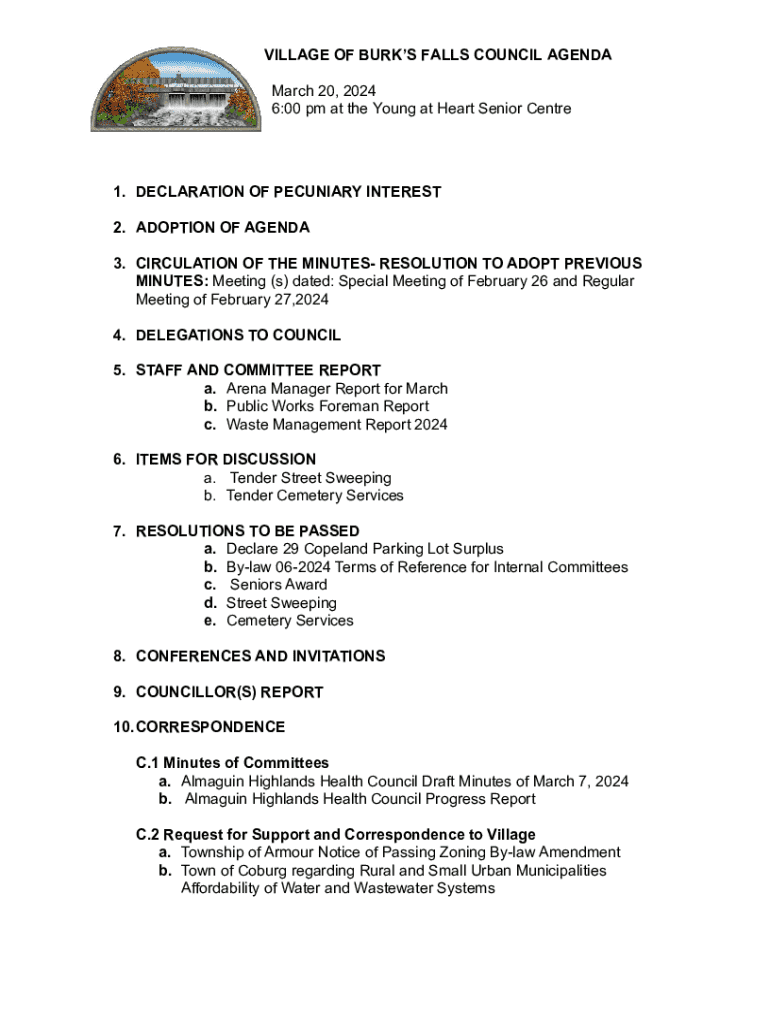 VILLAGE OF BURK'S FALLS COUNCIL AGENDA

March 20, 2024
6:00 pm at the Young at Heart Senior Centre

1. DECLARATION OF PECUNIARY INTEREST

2. ADOPTION OF AGENDA

3. CIRCULATION OF THE MINUTES- RESOLUTION TO ADOPT PREVIOUS MINUTES: Meeting (s) dated: Special Meeting of February 26 and Regular Meeting of February 27,2024

4. DELEGATIONS TO COUNCIL

5. STAFF AND COMMITTEE REPORT
a. Arena Manager Report for March
b. Public Works Foreman Report
c. Waste Management Report 2024

6. ITEMS FOR DISCUSSION
a. Tender Street Sweeping
b. Tender Cemetery Services

7. RESOLUTIONS TO BE PASSED
a. Declare 29 Copeland Parking Lot Surplus
b. By-law 06-2024 Terms of Reference for Internal Committees
c. Seniors Award
d. Street Sweeping
e. Cemetery Services

8. CONFERENCES AND INVITATIONS

9. COUNCILLOR(S) REPORT

10. CORRESPONDENCE

C.1 Minutes of Committees
a. Almaguin Highlands Health Council Draft Minutes of March 7, 2024
b. Almaguin Highlands Health Council Progress Report

C.2 Request for Support and Correspondence to Village
a. Township of Armour Notice of Passing Zoning By-law Amendment
b. Town of Coburg regarding Rural and Small Urban Municipalities Affordability of Water and Wastewater Systems